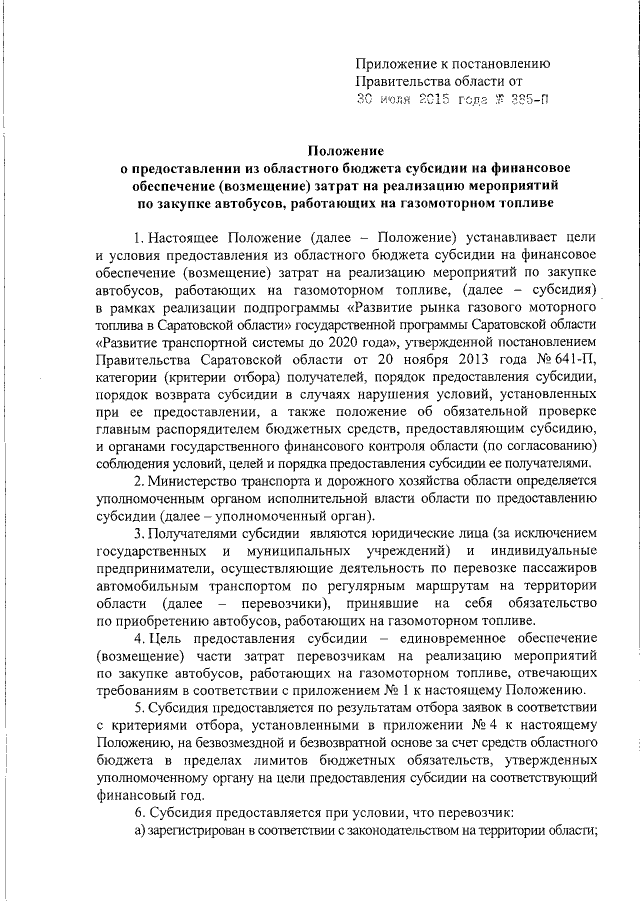 Приложение к постановлению Правительства области от
30 июля 2015 года № 385-П

Положение
о предоставлении из областного бюджета субсидии на финансовое обеспечение (возмещение) затрат на реализацию мероприятий по закупке автобусов, работающих на газомоторном топливе

1. Настоящее Положение (далее – Положение) устанавливает цели и условия предоставления из областного бюджета субсидии на финансовое обеспечение (возмещение) затрат на реализацию мероприятий по закупке автобусов, работающих на газомоторном топливе, (далее – субсидия) в рамках реализации подпрограммы «Развитие рынка газового моторного топлива в Саратовской области» государственной программы Саратовской области «Развитие транспортной системы до 2020 года», утвержденной постановлением Правительства Саратовской области от 20 ноября 2013 года № 641-П, категории (критерии отбора) получателей, порядок предоставления субсидии, порядок возврата субсидии в случаях нарушения условий, установленных при ее предоставлении, а также положение об обязательной проверке главным распорядителем бюджетных средств, предоставляющим субсидию, и органами государственного финансового контроля области (по согласованию) соблюдения условий, целей и порядка предоставления субсидии ее получателями.

2. Министерство транспорта и дорожного хозяйства области определяется уполномоченным органом исполнительной власти области по предоставлению субсидии (далее – уполномоченный орган).

3. Получателями субсидии являются юридические лица (за исключением государственных и муниципальных учреждений) и индивидуальные предприниматели, осуществляющие деятельность по перевозке пассажиров автомобильным транспортом по регулярным маршрутам на территории области (далее – перевозчики), принявшие на себя обязательство по приобретению автобусов, работающих на газомоторном топливе.

4. Цель предоставления субсидии – единовременное обеспечение (возмещение) части затрат перевозчикам на реализацию мероприятий по закупке автобусов, работающих на газомоторном топливе, отвечающих требованиям в соответствии с приложением № 1 к настоящему Положению.

5. Субсидия предоставляется по результатам отбора заявок в соответствии с критериями отбора, установленными в приложении № 4 к настоящему Положению, на безвозмездной и безвозвратной основе за счет средств областного бюджета в пределах лимитов бюджетных обязательств, утвержденных уполномоченному органу на цели предоставления субсидии на соответствующий финансовый год.

6. Субсидия предоставляется при условии, что перевозчик:
а) зарегистрирован в соответствии с законодательством на территории области;